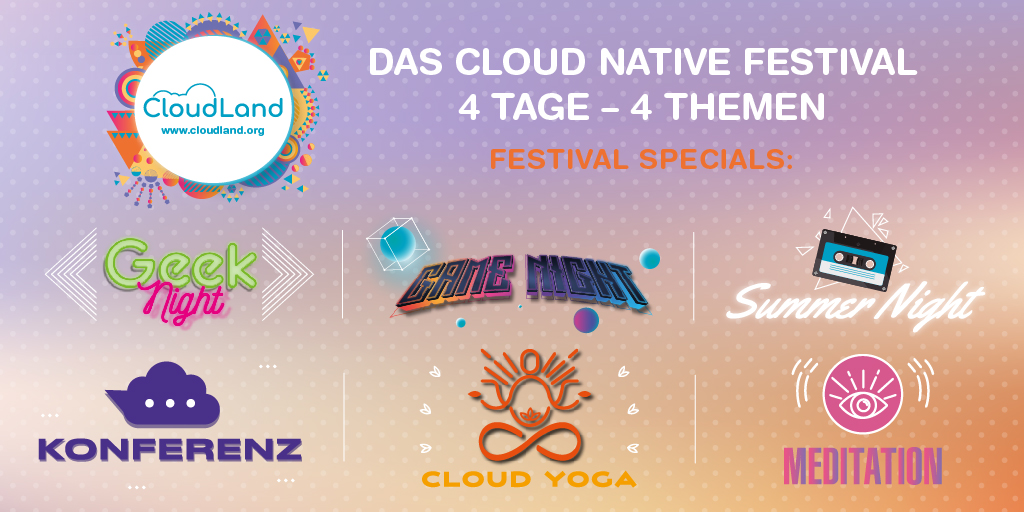 CloudLand
www.cloudland.org

DAS CLOUD NATIVE FESTIVAL
4 TAGE – 4 THEMEN

FESTIVAL SPECIALS:

Geek Night

GAME NIGHT

Summer Night

KONFERENZ

CLOUD YOGA

MEDITATION